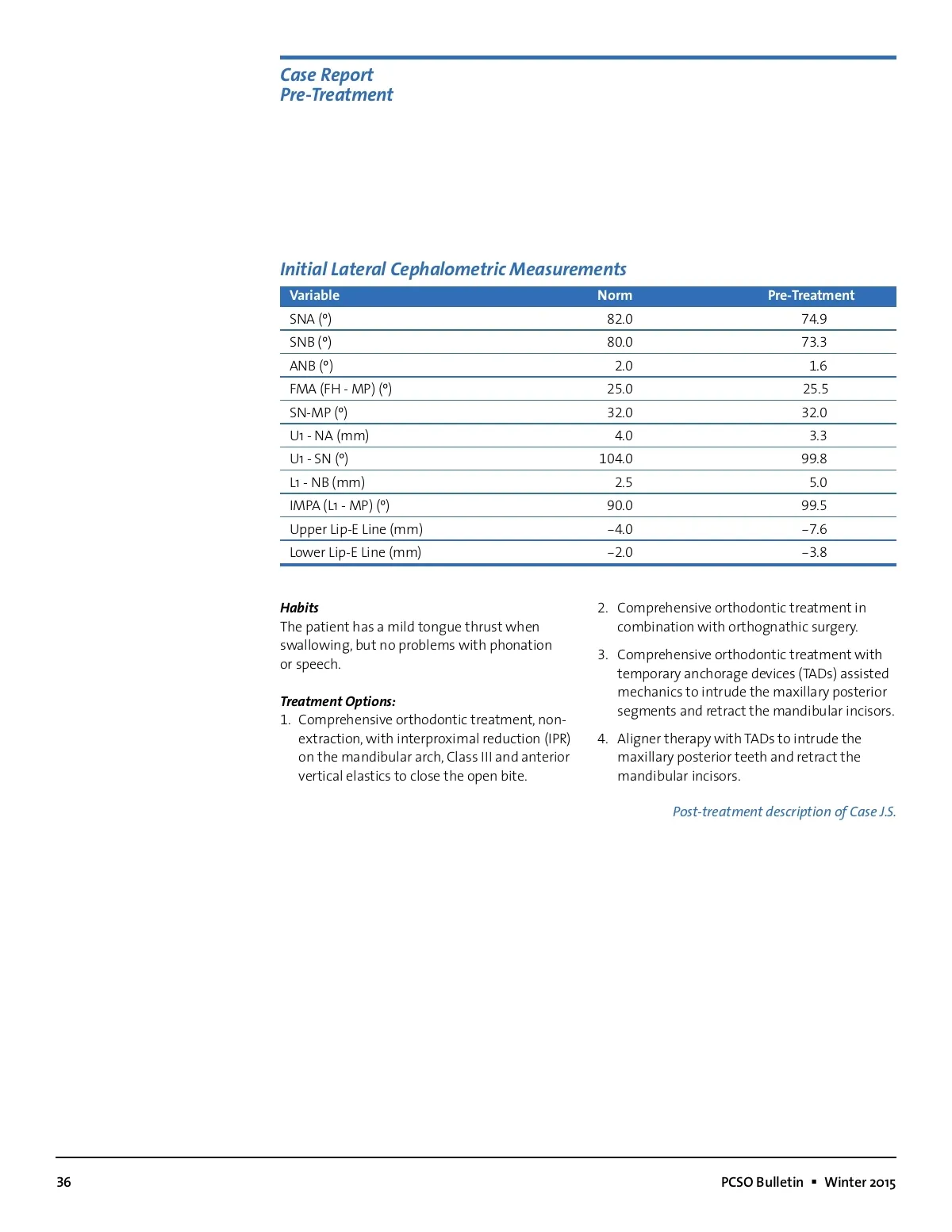 Case Report
Pre-Treatment

Initial Lateral Cephalometric Measurements

| Variable | Norm | Pre-Treatment |
|---|---|---|
| SNA (º) | 82.0 | 74.9 |
| SNB (º) | 80.0 | 73.3 |
| ANB (º) | 2.0 | 1.6 |
| FMA (FH - MP) (º) | 25.0 | 25.5 |
| SN-MP (º) | 32.0 | 32.0 |
| U1 - NA (mm) | 4.0 | 3.3 |
| U1 - SN (º) | 104.0 | 99.8 |
| L1 - NB (mm) | 2.5 | 5.0 |
| IMPA (L1 - MP) (º) | 90.0 | 99.5 |
| Upper Lip-E Line (mm) | –4.0 | –7.6 |
| Lower Lip-E Line (mm) | –2.0 | –3.8 |

Habits
The patient has a mild tongue thrust when swallowing, but no problems with phonation or speech.

Treatment Options:
1. Comprehensive orthodontic treatment, non-extraction, with interproximal reduction (IPR) on the mandibular arch, Class III and anterior vertical elastics to close the open bite.

2. Comprehensive orthodontic treatment in combination with orthognathic surgery.

3. Comprehensive orthodontic treatment with temporary anchorage devices (TADs) assisted mechanics to intrude the maxillary posterior segments and retract the mandibular incisors.

4. Aligner therapy with TADs to intrude the maxillary posterior teeth and retract the mandibular incisors.

Post-treatment description of Case J.S.

36

PCSO Bulletin ▪ Winter 2015